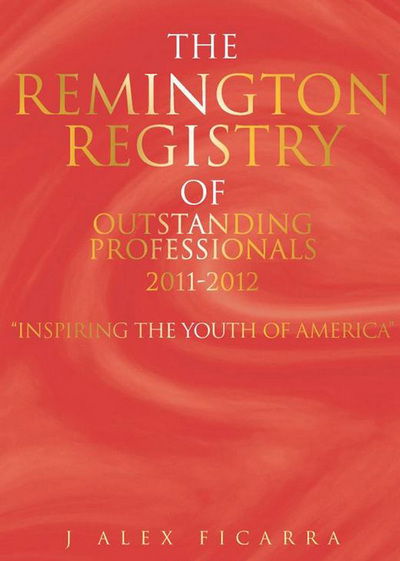 THE
REMINGTON
REGISTRY
OF
OUTSTANDING
PROFESSIONALS
2011-2012

"INSPIRING THE YOUTH OF AMERICA"

J ALEX FICARRA